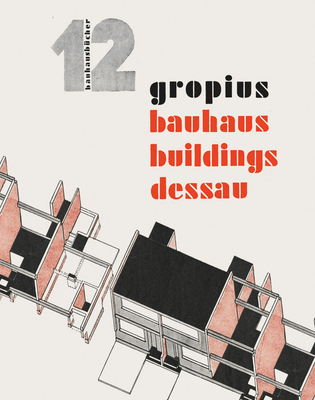 12
bauhausbücher

gropius
bauhaus
buildings
dessau